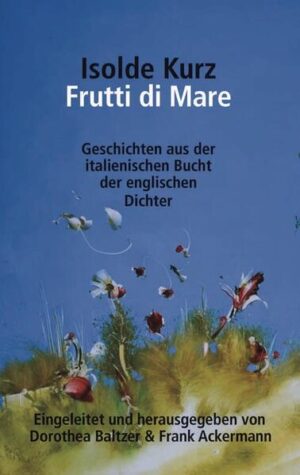 Isolde Kurz
Frutti di Mare

Geschichten aus der italienischen Bucht der englischen Dichter

Eingeleitet und herausgegeben von Dorothea Baltzer & Frank Ackermann